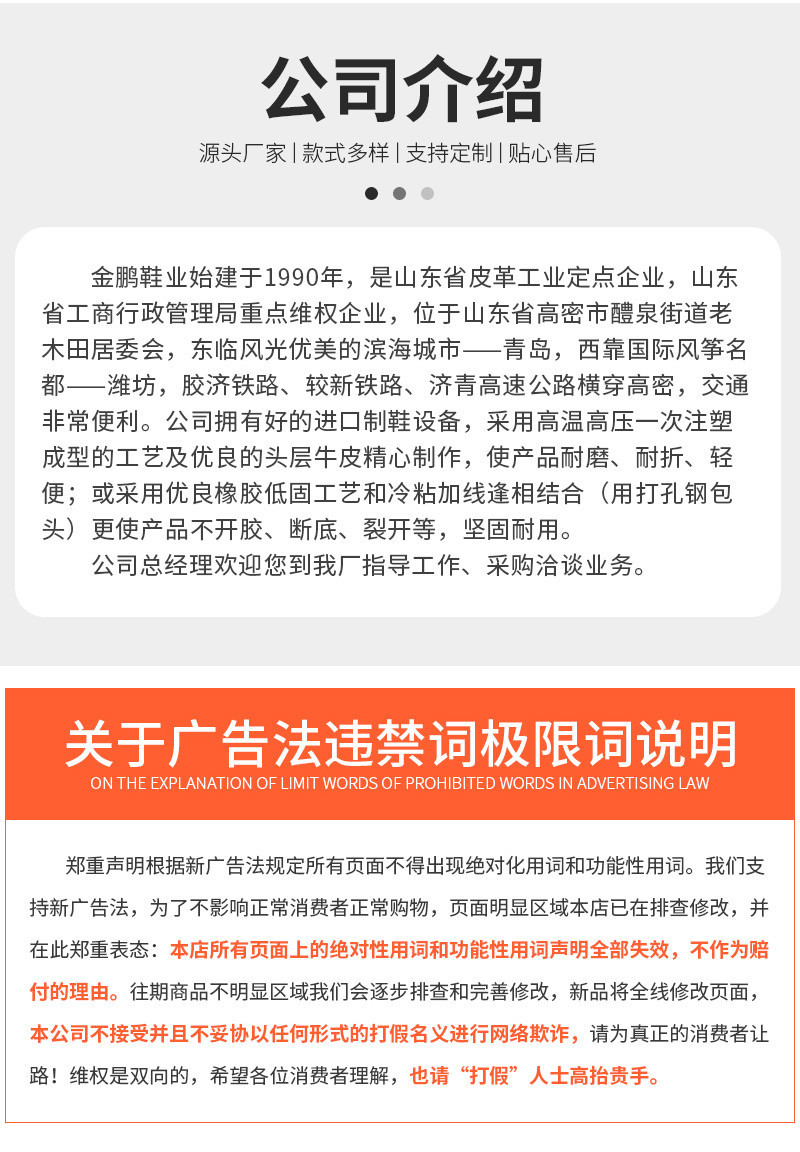 公司介绍

源头厂家 | 款式多样 | 支持定制 | 贴心售后

金鹏鞋业始建于1990年，是山东省皮革工业定点企业，山东省工商行政管理局重点维权企业，位于山东省高密市醴泉街道老木田居委会，东临风光优美的滨海城市——青岛，西靠国际风筝名都——潍坊，胶济铁路、较新铁路、济青高速公路横穿高密，交通非常便利。公司拥有好的进口制鞋设备，采用高温高压一次注塑成型的工艺及优良的头层牛皮精心制作，使产品耐磨、耐折、轻便；或采用优良橡胶低固工艺和冷粘加线逢相结合（用打孔钢包头）更使产品不开胶、断底、裂开等，坚固耐用。

公司总经理欢迎您到我厂指导工作、采购洽谈业务。

关于广告法违禁词极限词说明

ON THE EXPLANATION OF LIMIT WORDS OF PROHIBITED WORDS IN ADVERTISING LAW

郑重声明根据新广告法规定所有页面不得出现绝对化用词和功能性用词。我们支持新广告法，为了不影响正常消费者正常购物，页面明显区域本店已在排查修改，并在此郑重表态：本店所有页面上的绝对性用词和功能性用词声明全部失效，不作为赔付的理由。往期商品不明显区域我们会逐步排查和完善修改，新品将全线修改页面，本公司不接受并且不妥协以任何形式的打假名义进行网络欺诈，请为真正的消费者让路！维权是双向的，希望各位消费者理解，也请“打假”人士高抬贵手。